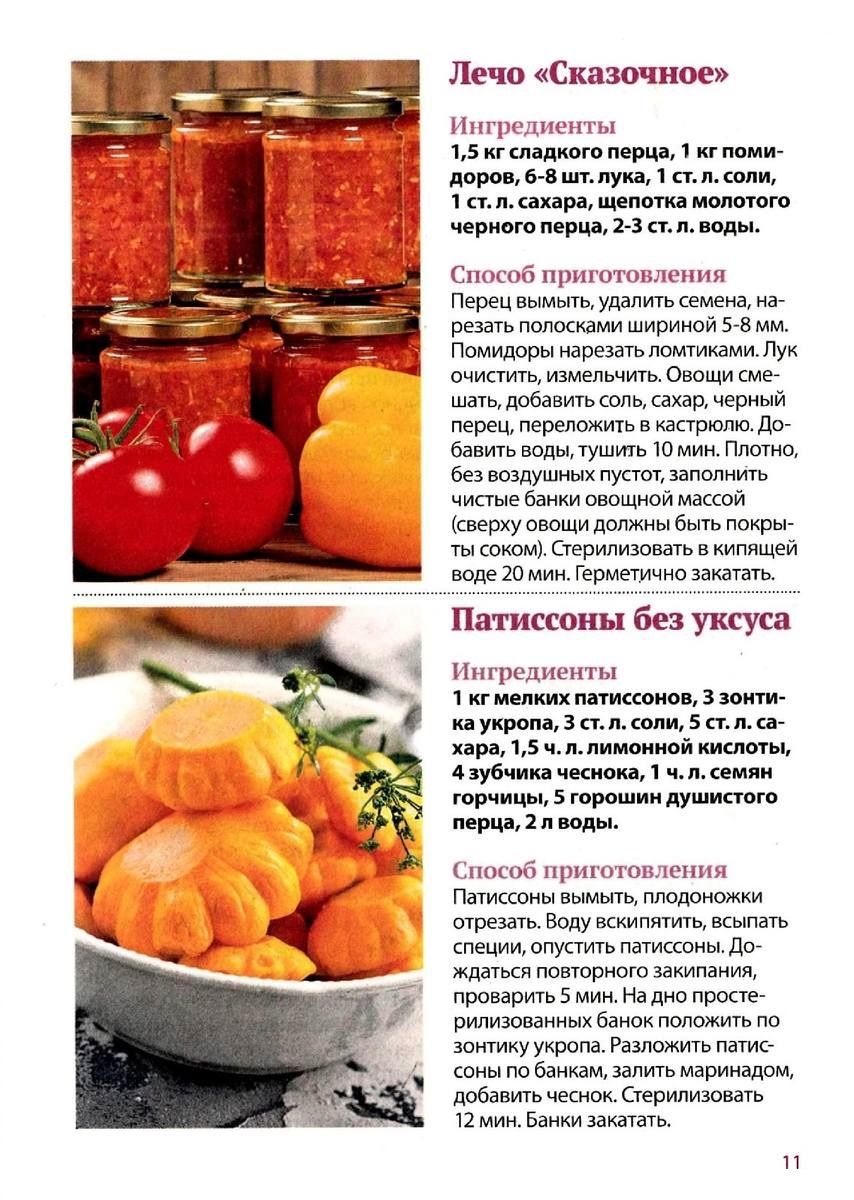 Лечо «Сказочное»

Ингредиенты
1,5 кг сладкого перца, 1 кг помидоров, 6-8 шт. лука, 1 ст. л. соли, 1 ст. л. сахара, щепотка молотого черного перца, 2-3 ст. л. воды.

Способ приготовления
Перец вымыть, удалить семена, нарезать полосками шириной 5-8 мм. Помидоры нарезать ломтиками. Лук очистить, измельчить. Овощи смешать, добавить соль, сахар, черный перец, переложить в кастрюлю. Добавить воды, тушить 10 мин. Плотно, без воздушных пустот, заполнить чистые банки овощной массой (сверху овощи должны быть покрыты соком). Стерилизовать в кипящей воде 20 мин. Герметично закатать.

Патиссоны без уксуса

Ингредиенты
1 кг мелких патиссонов, 3 зонтика укропа, 3 ст. л. соли, 5 ст. л. сахара, 1,5 ч. л. лимонной кислоты, 4 зубчика чеснока, 1 ч. л. семян горчицы, 5 горошин душистого перца, 2 л воды.

Способ приготовления
Патиссоны вымыть, плодоножки отрезать. Воду вскипятить, всыпать специи, опустить патиссоны. Дождаться повторного закипания, проварить 5 мин. На дно простерилизованных банок положить по зонтику укропа. Разложить патиссоны по банкам, залить маринадом, добавить чеснок. Стерилизовать 12 мин. Банки закатать.

11